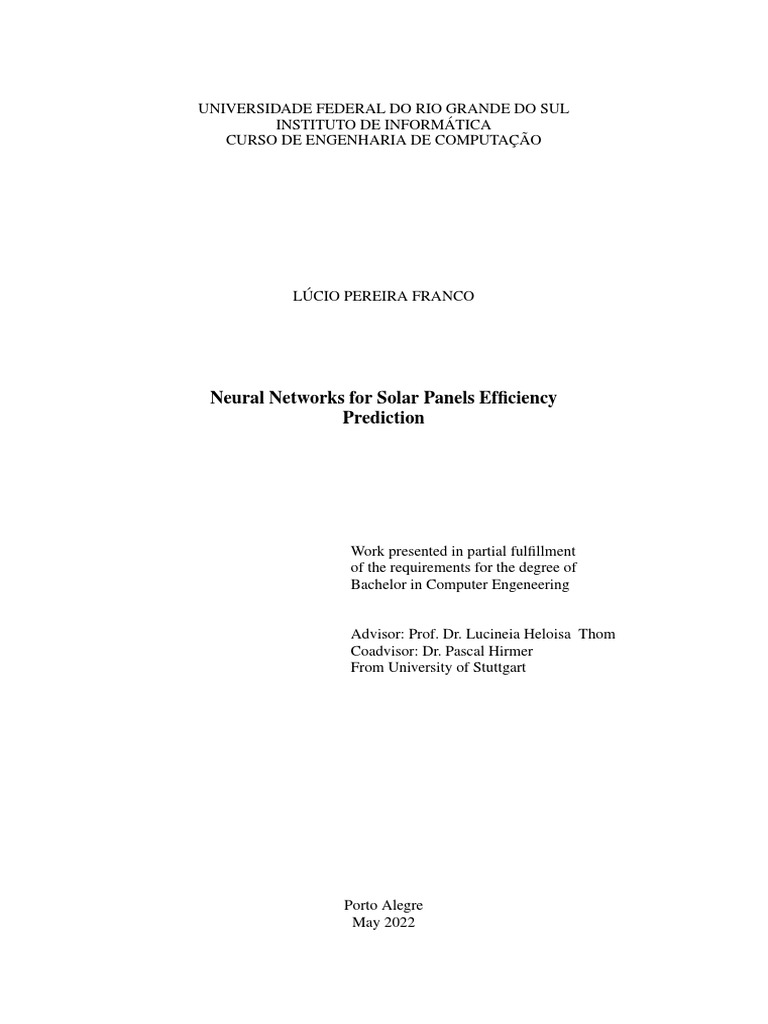 UNIVERSIDADE FEDERAL DO RIO GRANDE DO SUL
INSTITUTO DE INFORMÁTICA
CURSO DE ENGENHARIA DE COMPUTAÇÃO

LÚCIO PEREIRA FRANCO

Neural Networks for Solar Panels Efficiency Prediction

Work presented in partial fulfillment of the requirements for the degree of Bachelor in Computer Engeneering

Advisor: Prof. Dr. Lucineia Heloisa Thom
Coadvisor: Dr. Pascal Hirmer
From University of Stuttgart

Porto Alegre
May 2022